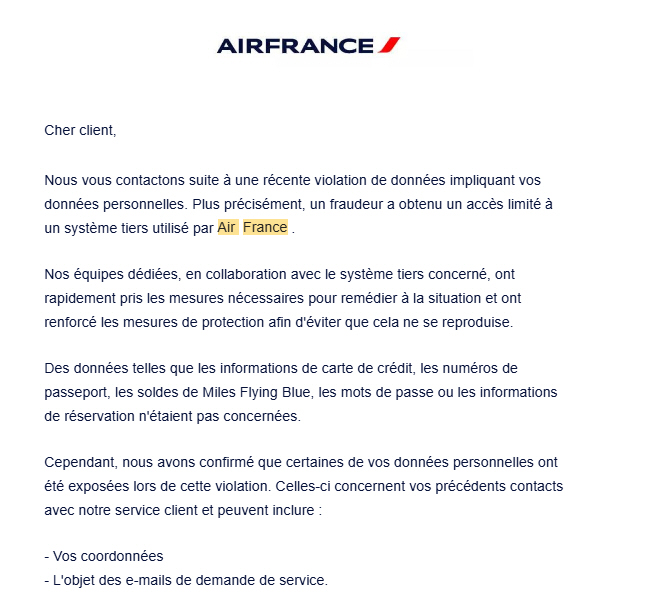 AIRFRANCE

Cher client,

Nous vous contactons suite à une récente violation de données impliquant vos données personnelles. Plus précisément, un fraudeur a obtenu un accès limité à un système tiers utilisé par Air France .

Nos équipes dédiées, en collaboration avec le système tiers concerné, ont rapidement pris les mesures nécessaires pour remédier à la situation et ont renforcé les mesures de protection afin d'éviter que cela ne se reproduise.

Des données telles que les informations de carte de crédit, les numéros de passeport, les soldes de Miles Flying Blue, les mots de passe ou les informations de réservation n'étaient pas concernées.

Cependant, nous avons confirmé que certaines de vos données personnelles ont été exposées lors de cette violation. Celles-ci concernent vos précédents contacts avec notre service client et peuvent inclure :

- Vos coordonnées
- L'objet des e-mails de demande de service.